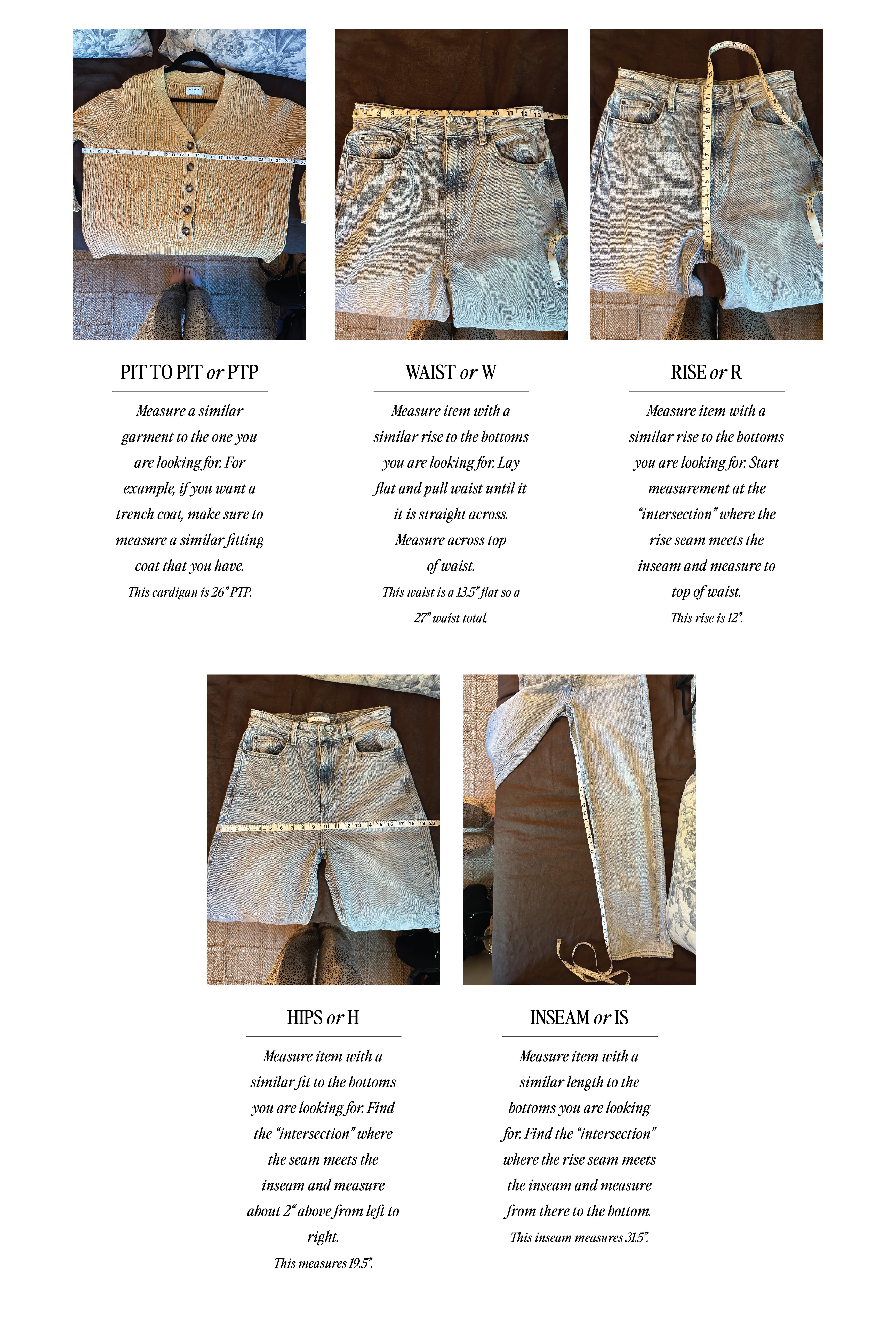 PIT TO PIT or PTP

Measure a similar garment to the one you are looking for. For example, if you want a trench coat, make sure to measure a similar fitting coat that you have.

This cardigan is 26" PTP.

WAIST or W

Measure item with a similar rise to the bottoms you are looking for. Lay flat and pull waist until it it is straight across. Measure across top of waist.

This waist is a 13.5" flat so a 27" waist total.

RISE or R

Measure item with a similar rise to the bottoms you are looking for. Start measurement at the "intersection" where the rise seam meets the inseam and measure to top of waist.

This rise is 12".

HIPS or H

Measure item with a similar fit to the bottoms you are looking for. Find the "intersection" where the seam meets the inseam and measure about 2" above from left to right.

This measures 19.5".

INSEAM or IS

Measure item with a similar length to the bottoms you are looking for. Find the "intersection" where the rise seam meets the inseam and measure from there to the bottom.

This inseam measures 31.5".